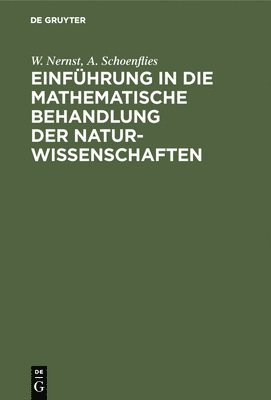 DE GRUYTER

W. Nernst, A. Schoenflies

EINFÜHRUNG IN DIE MATHEMATISCHE BEHANDLUNG DER NATURWISSENSCHAFTEN

DE
G